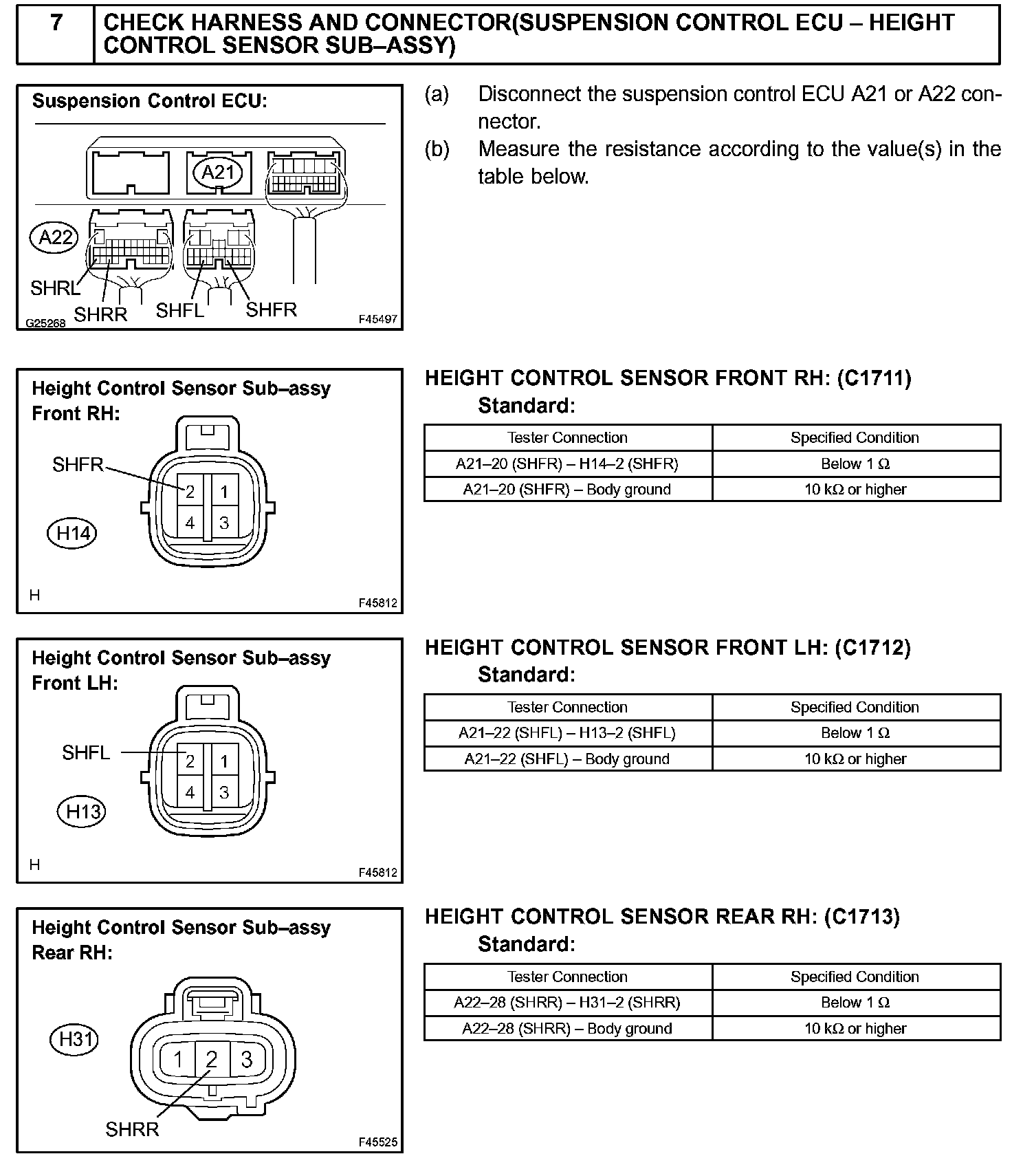 7 CHECK HARNESS AND CONNECTOR(SUSPENSION CONTROL ECU – HEIGHT CONTROL SENSOR SUB–ASSY)

Suspension Control ECU:

A21

A22

SHRL

SHRR

SHFL

SHFR

G25268

F45497

(a) Disconnect the suspension control ECU A21 or A22 connector.

(b) Measure the resistance according to the value(s) in the table below.

Height Control Sensor Sub–assy Front RH:

SHFR

2 1
4 3

H14

H

F45812

HEIGHT CONTROL SENSOR FRONT RH: (C1711)

Standard:

| Tester Connection | Specified Condition |
|---|---|
| A21–20 (SHFR) – H14–2 (SHFR) | Below 1 Ω |
| A21–20 (SHFR) – Body ground | 10 kΩ or higher |

Height Control Sensor Sub–assy Front LH:

SHFL

2 1
4 3

H13

H

F45812

HEIGHT CONTROL SENSOR FRONT LH: (C1712)

Standard:

| Tester Connection | Specified Condition |
|---|---|
| A21–22 (SHFL) – H13–2 (SHFL) | Below 1 Ω |
| A21–22 (SHFL) – Body ground | 10 kΩ or higher |

Height Control Sensor Sub–assy Rear RH:

H31

1 2 3

SHRR

F45525

HEIGHT CONTROL SENSOR REAR RH: (C1713)

Standard:

| Tester Connection | Specified Condition |
|---|---|
| A22–28 (SHRR) – H31–2 (SHRR) | Below 1 Ω |
| A22–28 (SHRR) – Body ground | 10 kΩ or higher |